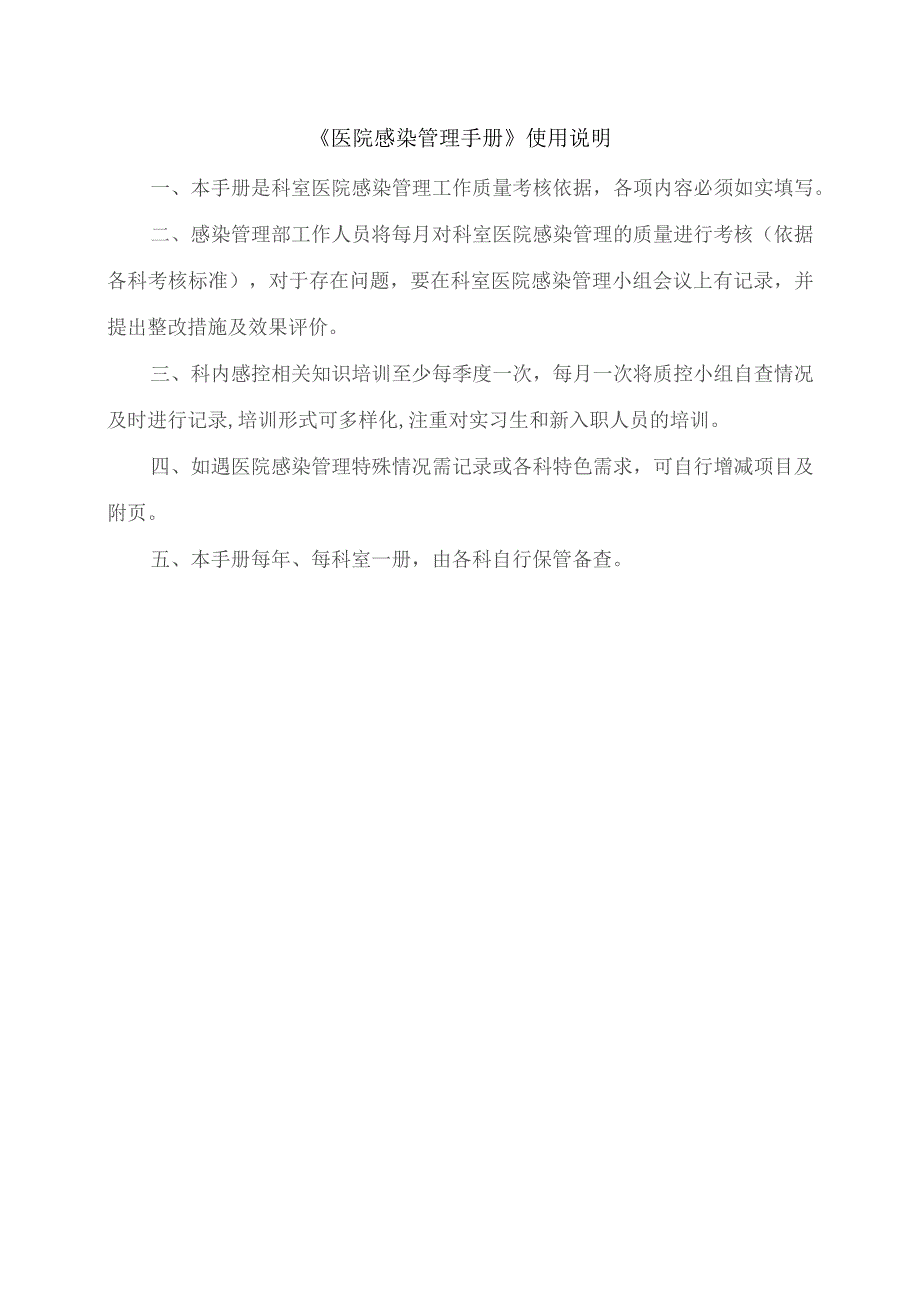 《医院感染管理手册》使用说明

一、本手册是科室医院感染管理工作质量考核依据，各项内容必须如实填写。

二、感染管理部工作人员将每月对科室医院感染管理的质量进行考核（依据各科考核标准），对于存在问题，要在科室医院感染管理小组会议上有记录，并提出整改措施及效果评价。

三、科内感控相关知识培训至少每季度一次，每月一次将质控小组自查情况及时进行记录,培训形式可多样化,注重对实习生和新入职人员的培训。

四、如遇医院感染管理特殊情况需记录或各科特色需求，可自行增减项目及附页。

五、本手册每年、每科室一册，由各科自行保管备查。